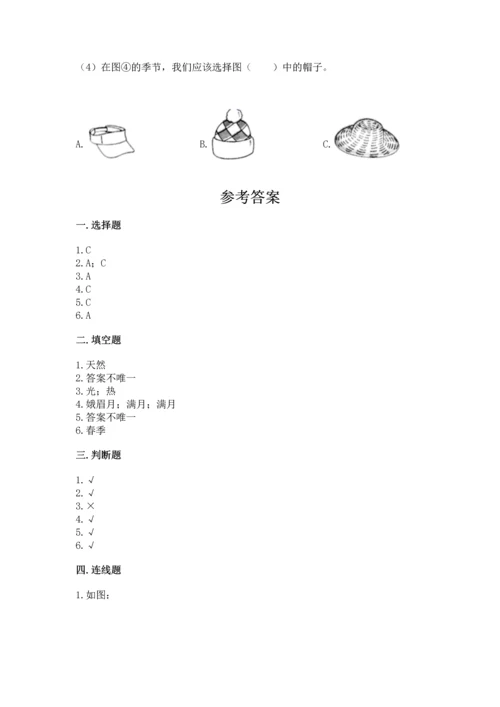 （4）在图④的季节，我们应该选择图（　　）中的帽子。

A.

B.

C.

参考答案

一. 选择题

1. C
2. A；C
3. A
4. C
5. C
6. A

二. 填空题

1. 天然
2. 答案不唯一
3. 光；热
4. 娥眉月；满月；满月
5. 答案不唯一
6. 春季

三. 判断题

1. √
2. √
3. ×
4. √
5. √
6. √

四. 连线题

1. 如图：